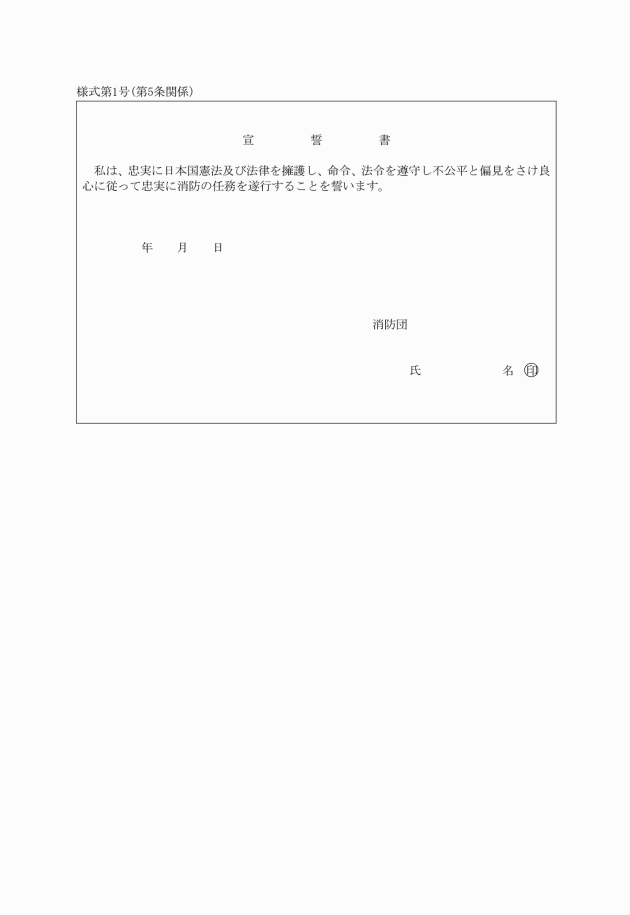 様式第1号(第5条関係)

宣　誓　書

私は、忠実に日本国憲法及び法律を擁護し、命令、法令を遵守し不公平と偏見をさけ良心に従って忠実に消防の任務を遂行することを誓います。

年　月　日

消防団

氏　名 ㊞